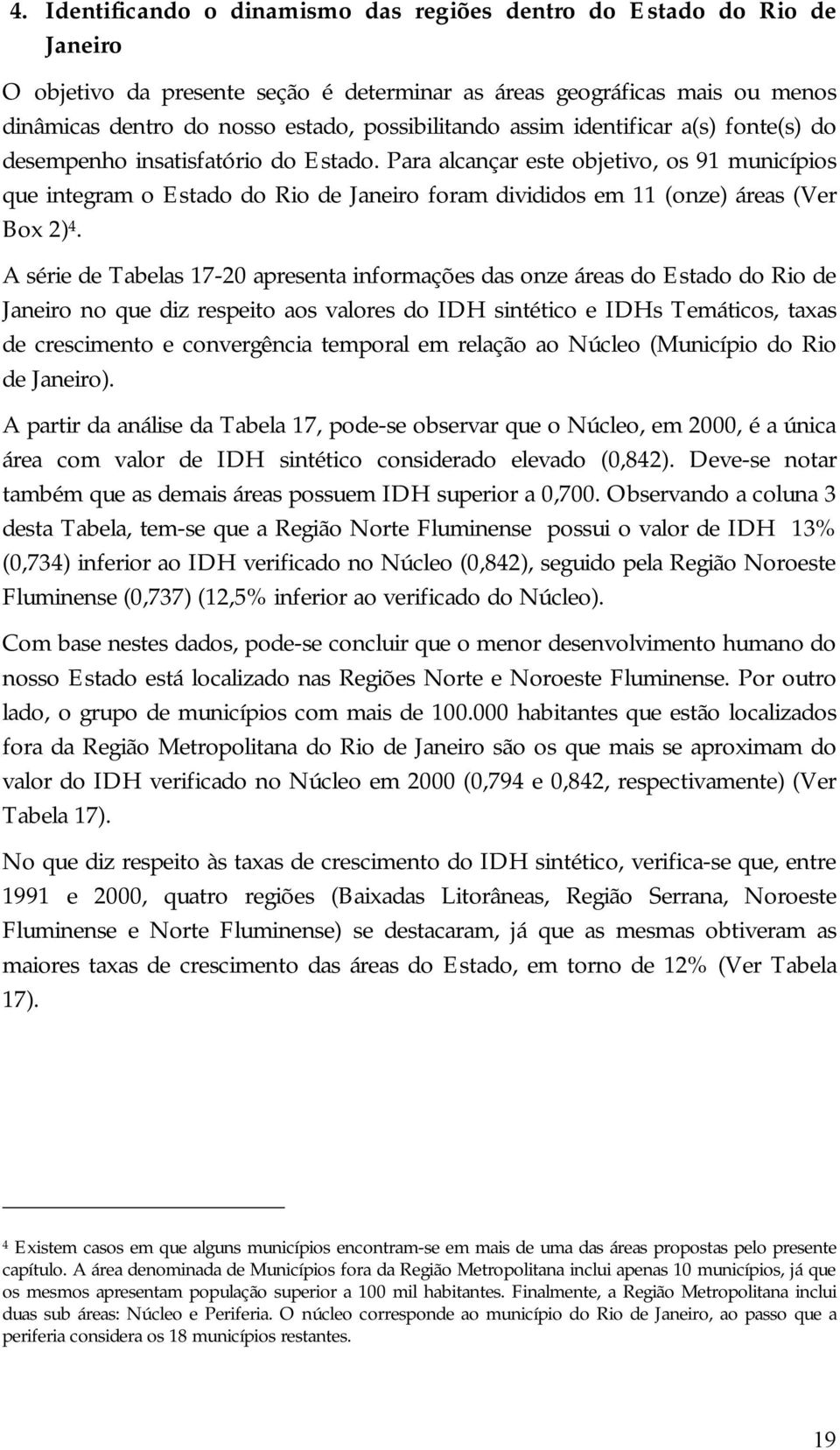 4. Identificando o dinamismo das regiões dentro do Estado do Rio de Janeiro

O objetivo da presente seção é determinar as áreas geográficas mais ou menos dinâmicas dentro do nosso estado, possibilitando assim identificar a(s) fonte(s) do desempenho insatisfatório do Estado. Para alcançar este objetivo, os 91 municípios que integram o Estado do Rio de Janeiro foram divididos em 11 (onze) áreas (Ver Box 2)$^4$.

A série de Tabelas 17-20 apresenta informações das onze áreas do Estado do Rio de Janeiro no que diz respeito aos valores do IDH sintético e IDHs Temáticos, taxas de crescimento e convergência temporal em relação ao Núcleo (Município do Rio de Janeiro).

A partir da análise da Tabela 17, pode-se observar que o Núcleo, em 2000, é a única área com valor de IDH sintético considerado elevado (0,842). Deve-se notar também que as demais áreas possuem IDH superior a 0,700. Observando a coluna 3 desta Tabela, tem-se que a Região Norte Fluminense possui o valor de IDH 13% (0,734) inferior ao IDH verificado no Núcleo (0,842), seguido pela Região Noroeste Fluminense (0,737) (12,5% inferior ao verificado do Núcleo).

Com base nestes dados, pode-se concluir que o menor desenvolvimento humano do nosso Estado está localizado nas Regiões Norte e Noroeste Fluminense. Por outro lado, o grupo de municípios com mais de 100.000 habitantes que estão localizados fora da Região Metropolitana do Rio de Janeiro são os que mais se aproximam do valor do IDH verificado no Núcleo em 2000 (0,794 e 0,842, respectivamente) (Ver Tabela 17).

No que diz respeito às taxas de crescimento do IDH sintético, verifica-se que, entre 1991 e 2000, quatro regiões (Baixadas Litorâneas, Região Serrana, Noroeste Fluminense e Norte Fluminense) se destacaram, já que as mesmas obtiveram as maiores taxas de crescimento das áreas do Estado, em torno de 12% (Ver Tabela 17).

$^4$ Existem casos em que alguns municípios encontram-se em mais de uma das áreas propostas pelo presente capítulo. A área denominada de Municípios fora da Região Metropolitana inclui apenas 10 municípios, já que os mesmos apresentam população superior a 100 mil habitantes. Finalmente, a Região Metropolitana inclui duas sub áreas: Núcleo e Periferia. O núcleo corresponde ao município do Rio de Janeiro, ao passo que a periferia considera os 18 municípios restantes.

19